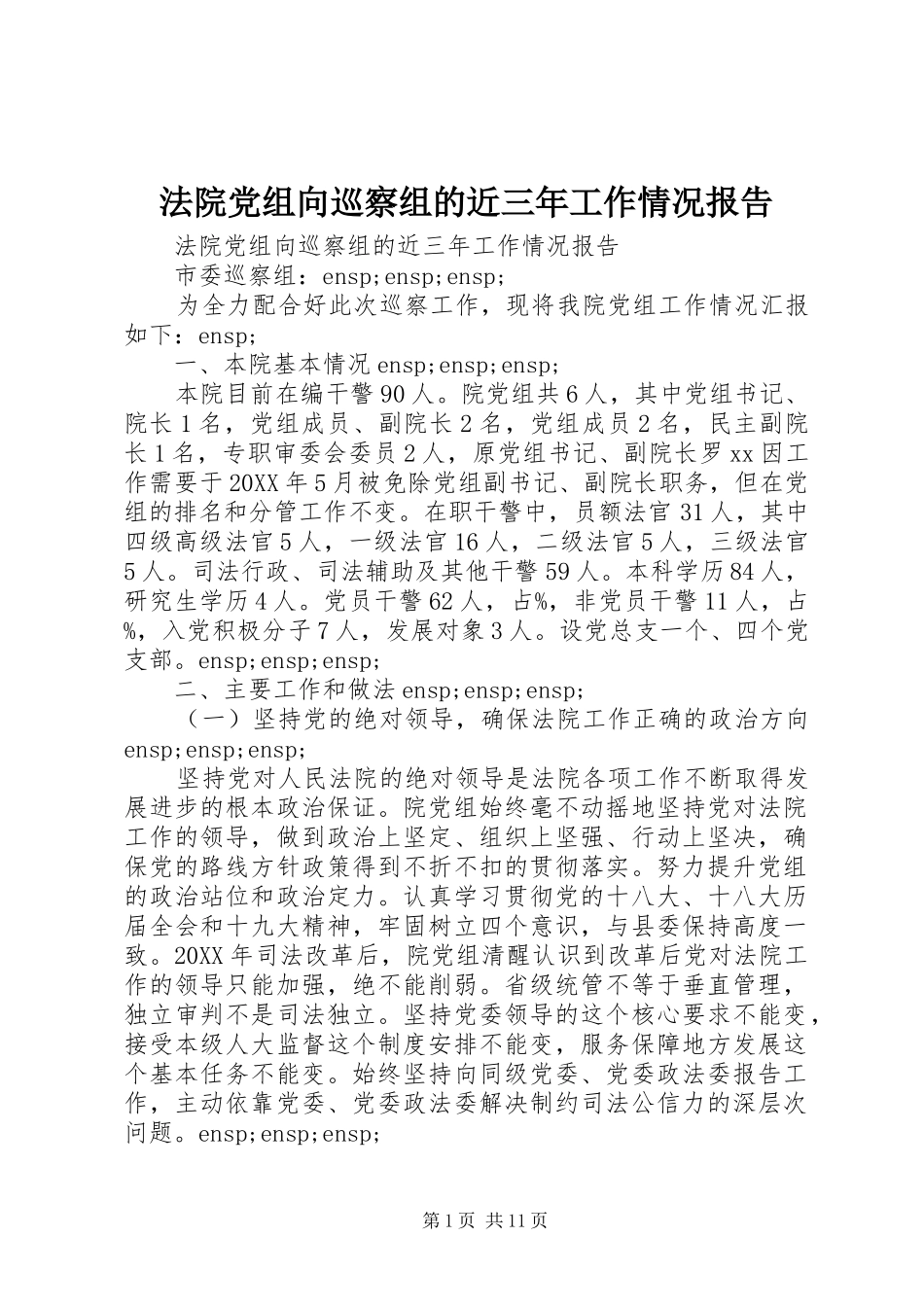 法院党组向巡察组的近三年工作情况报告

法院党组向巡察组的近三年工作情况报告

市委巡察组：ensp;ensp;ensp;

为全力配合好此次巡察工作，现将我院党组工作情况汇报如下：ensp;

一、本院基本情况 ensp;ensp;ensp;

本院目前在编干警 90 人。院党组共 6 人，其中党组书记、院长 1 名，党组成员、副院长 2 名，党组成员 2 名，民主副院长 1 名，专职审委会委员 2 人，原党组书记、副院长罗 xx 因工作需要于 20XX 年 5 月被免除党组副书记、副院长职务，但在党组的排名和分管工作不变。在职干警中，员额法官 31 人，其中四级高级法官 5 人，一级法官 16 人，二级法官 5 人，三级法官 5 人。司法行政、司法辅助及其他干警 59 人。本科学历 84 人，研究生学历 4 人。党员干警 62 人，占%，非党员干警 11 人，占%，入党积极分子 7 人，发展对象 3 人。设党总支一个、四个党支部。ensp;ensp;ensp;

二、主要工作和做法 ensp;ensp;ensp;

（一）坚持党的绝对领导，确保法院工作正确的政治方向 ensp;ensp;ensp;

坚持党对人民法院的绝对领导是法院各项工作不断取得发展进步的根本政治保证。院党组始终毫不动摇地坚持党对法院工作的领导，做到政治上坚定、组织上坚强、行动上坚决，确保党的路线方针政策得到不折不扣的贯彻落实。努力提升党组的政治站位和政治定力。认真学习贯彻党的十八大、十八大历届全会和十九大精神，牢固树立四个意识，与县委保持高度一致。20XX 年司法改革后，院党组清醒认识到改革后党对法院工作的领导只能加强，绝不能削弱。省级统管不等于垂直管理，独立审判不是司法独立。坚持党委领导的这个核心要求不能变，接受本级人大监督这个制度安排不能变，服务保障地方发展这个基本任务不能变。始终坚持向同级党委、党委政法委报告工作，主动依靠党委、党委政法委解决制约司法公信力的深层次问题。ensp;ensp;ensp;

第 1 页 共 11 页